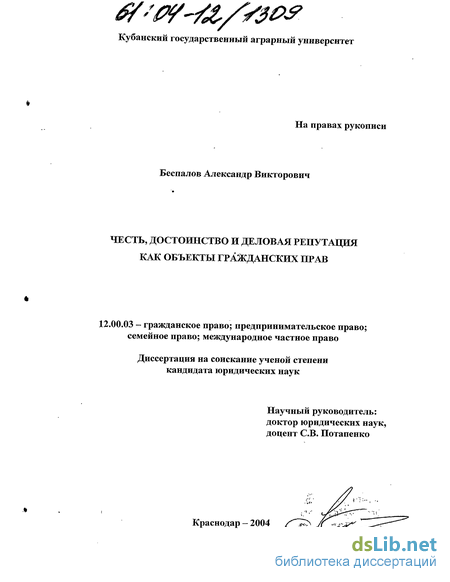 61:04-12/1309

Кубанский государственный аграрный университет

На правах рукописи

Беспалов Александр Викторович

ЧЕСТЬ, ДОСТОИНСТВО И ДЕЛОВАЯ РЕПУТАЦИЯ КАК ОБЪЕКТЫ ГРАЖДАНСКИХ ПРАВ

12.00.03 – гражданское право; предпринимательское право; семейное право; международное частное право

Диссертация на соискание ученой степени кандидата юридических наук

Научный руководитель: доктор юридических наук, доцент С.В. Потапенко

Краснодар – 2004

dsLib.net
библиотека диссертаций